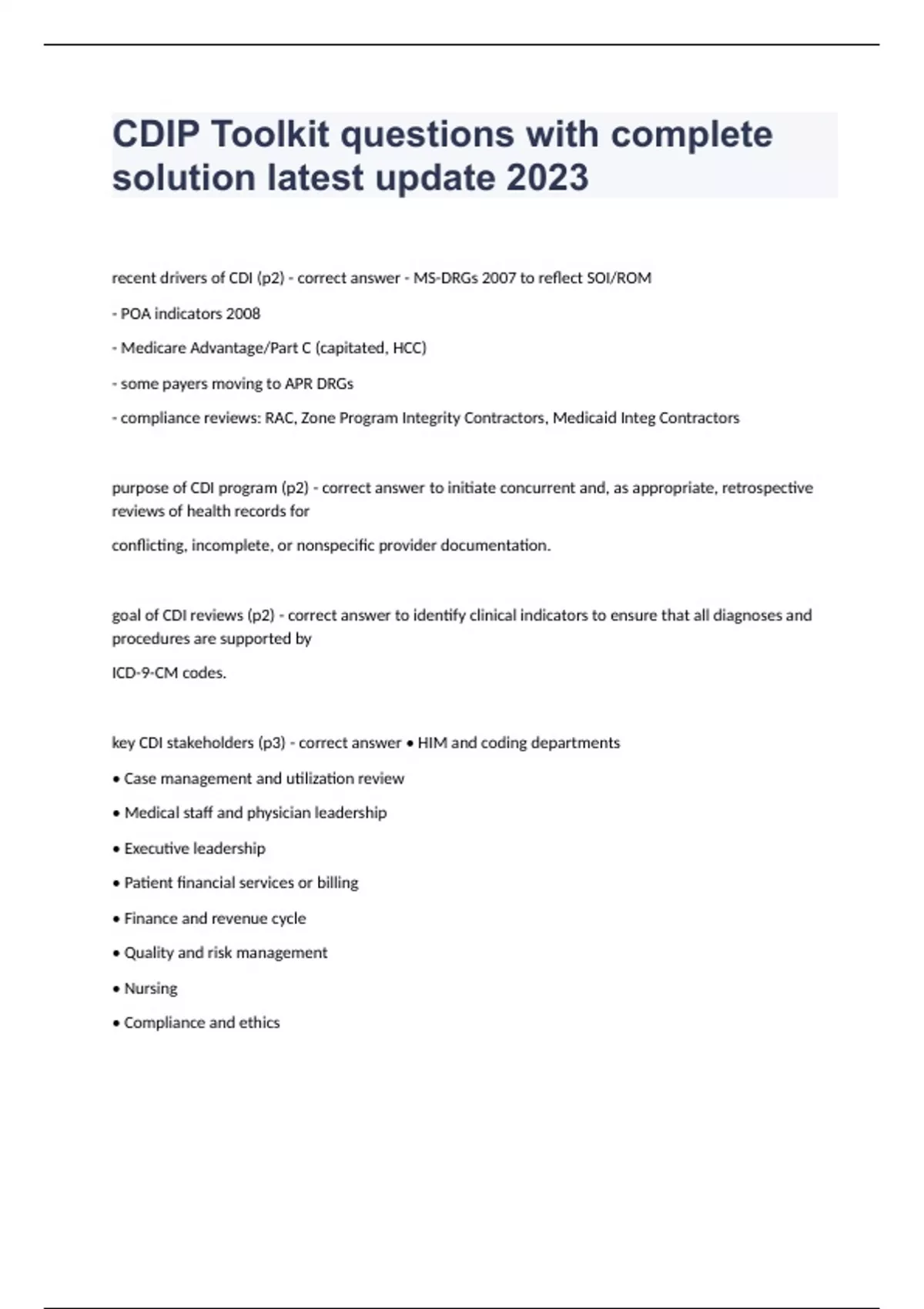 CDIP Toolkit questions with complete solution latest update 2023

recent drivers of CDI (p2) - correct answer - MS-DRGs 2007 to reflect SOI/ROM

- POA indicators 2008

- Medicare Advantage/Part C (capitated, HCC)

- some payers moving to APR DRGs

- compliance reviews: RAC, Zone Program Integrity Contractors, Medicaid Integ Contractors

purpose of CDI program (p2) - correct answer to initiate concurrent and, as appropriate, retrospective reviews of health records for

conflicting, incomplete, or nonspecific provider documentation.

goal of CDI reviews (p2) - correct answer to identify clinical indicators to ensure that all diagnoses and procedures are supported by

ICD-9-CM codes.

key CDI stakeholders (p3) - correct answer • HIM and coding departments

• Case management and utilization review

• Medical staff and physician leadership

• Executive leadership

• Patient financial services or billing

• Finance and revenue cycle

• Quality and risk management

• Nursing

• Compliance and ethics